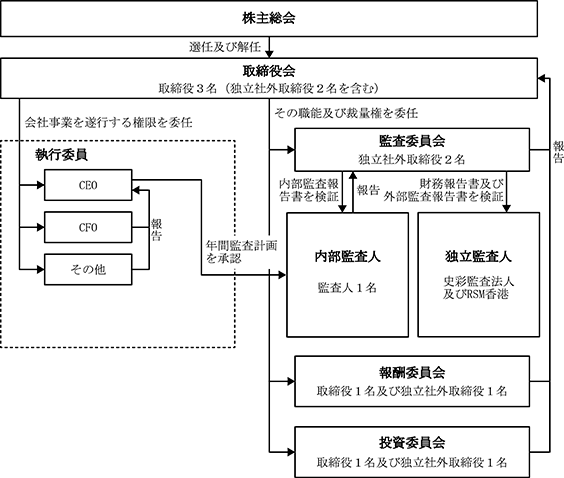 株主総会

選任及び解任

取締役会
取締役３名（独立社外取締役２名を含む）

会社事業を遂行する権限を委任

その職能及び裁量権を委任

執行委員

CEO

CFO

その他

報告

年間監査計画を承認

監査委員会
独立社外取締役２名

報告

内部監査報告書を検証

報告

財務報告書及び外部監査報告書を検証

内部監査人
監査人１名

独立監査人
史彩監査法人及びRSM香港

報酬委員会
取締役１名及び独立社外取締役１名

投資委員会
取締役１名及び独立社外取締役１名